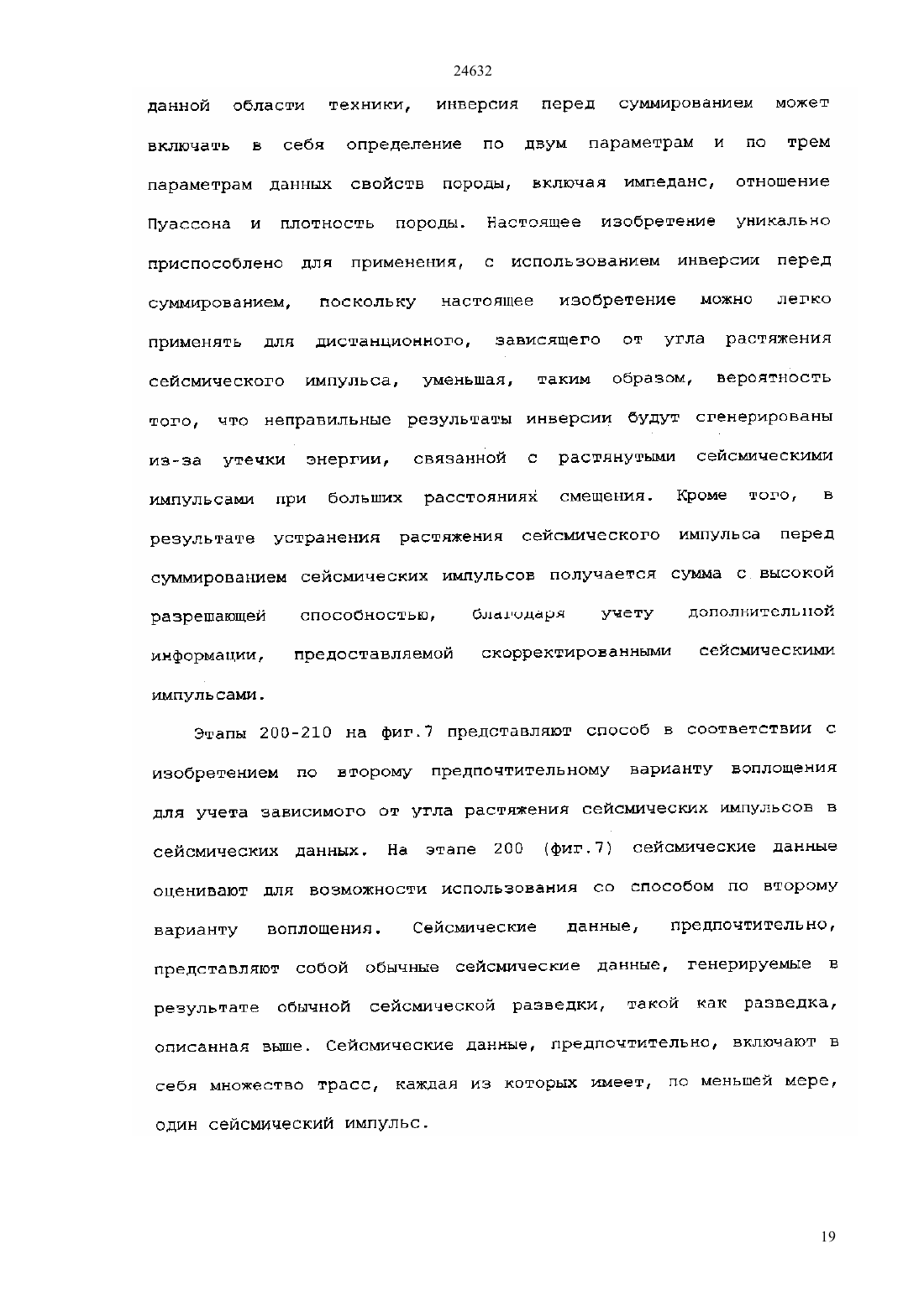 24632

данной области техники, инверсия перед суммированием может включать в себя определение по двум параметрам и по трем параметрам данных свойств породы, включая импеданс, отношение Пуассона и плотность породы. Настоящее изобретение уникально приспособлено для применения, с использованием инверсии перед суммированием, поскольку настоящее изобретение можно легко применять для дистанционного, зависящего от угла растяжения сейсмического импульса, уменьшая, таким образом, вероятность того, что неправильные результаты инверсии будут сгенерированы из-за утечки энергии, связанной с растянутыми сейсмическими импульсами при больших расстояниях смещения. Кроме того, в результате устранения растяжения сейсмического импульса перед суммированием сейсмических импульсов получается сумма с высокой разрешающей способностью, благодаря учету дополнительной информации, предоставляемой скорректированными сейсмическими импульсами.

Этапы 200-210 на фиг.7 представляют способ в соответствии с изобретением по второму предпочтительному варианту воплощения для учета зависимого от угла растяжения сейсмических импульсов в сейсмических данных. На этапе 200 (фиг.7) сейсмические данные оценивают для возможности использования со способом по второму варианту воплощения. Сейсмические данные, предпочтительно, представляют собой обычные сейсмические данные, генерируемые в результате обычной сейсмической разведки, такой как разведка, описанная выше. Сейсмические данные, предпочтительно, включают в себя множество трасс, каждая из которых имеет, по меньшей мере, один сейсмический импульс.

19